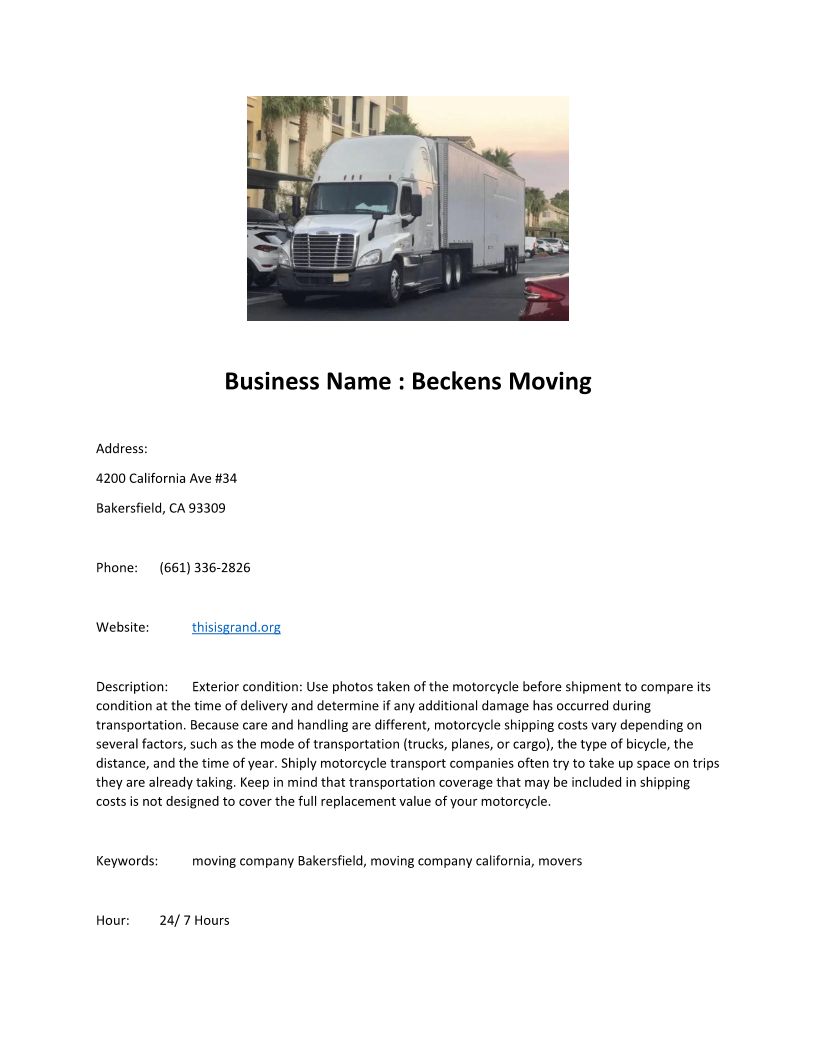 Business Name : Beckens Moving

Address:

4200 California Ave #34

Bakersfield, CA 93309

Phone: (661) 336-2826

Website: thisisgrand.org

Description: Exterior condition: Use photos taken of the motorcycle before shipment to compare its condition at the time of delivery and determine if any additional damage has occurred during transportation. Because care and handling are different, motorcycle shipping costs vary depending on several factors, such as the mode of transportation (trucks, planes, or cargo), the type of bicycle, the distance, and the time of year. Shiply motorcycle transport companies often try to take up space on trips they are already taking. Keep in mind that transportation coverage that may be included in shipping costs is not designed to cover the full replacement value of your motorcycle.

Keywords: moving company Bakersfield, moving company california, movers

Hour: 24/ 7 Hours